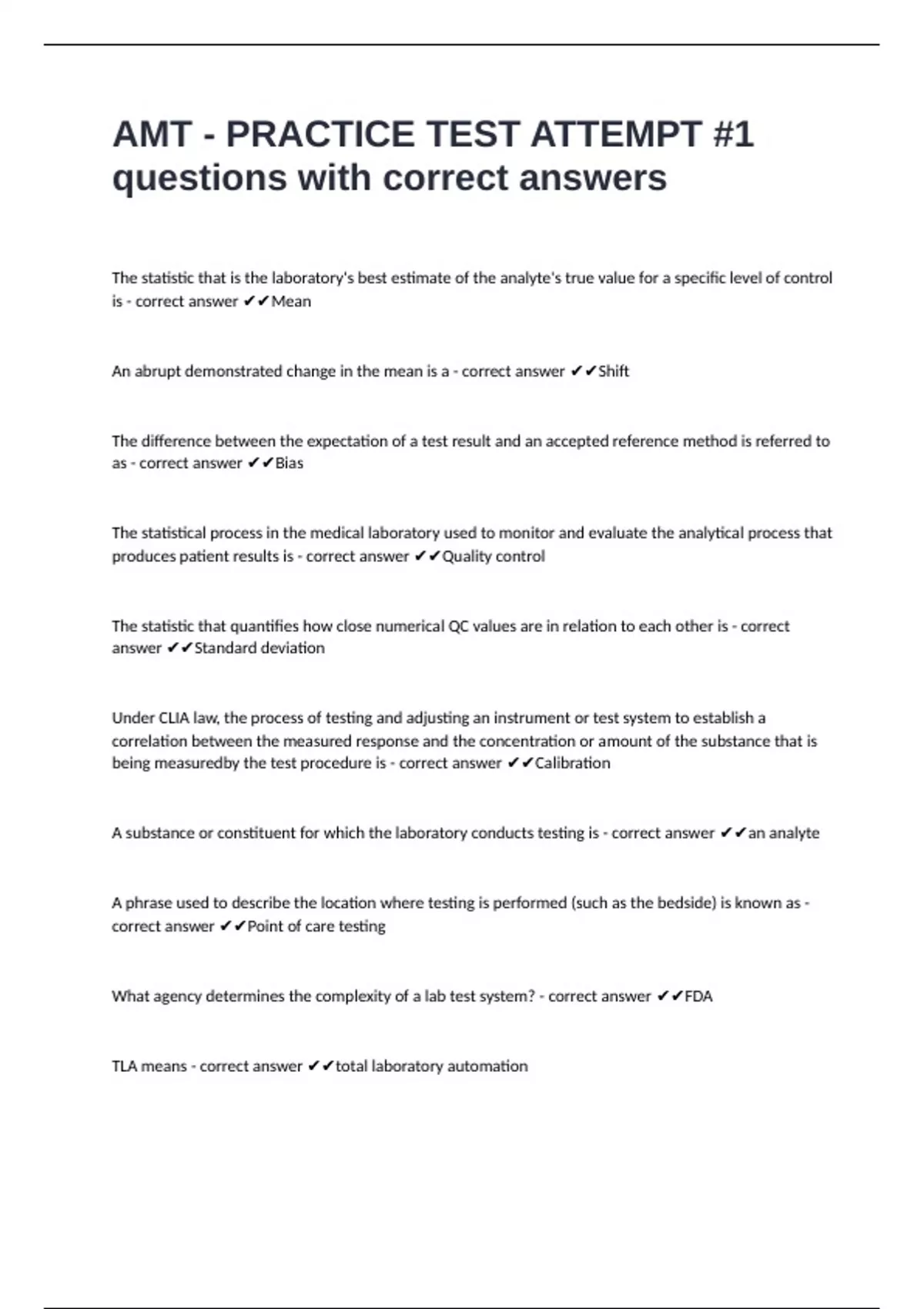 AMT - PRACTICE TEST ATTEMPT #1 questions with correct answers

The statistic that is the laboratory's best estimate of the analyte's true value for a specific level of control is - correct answer ✔✔Mean

An abrupt demonstrated change in the mean is a - correct answer ✔✔Shift

The difference between the expectation of a test result and an accepted reference method is referred to as - correct answer ✔✔Bias

The statistical process in the medical laboratory used to monitor and evaluate the analytical process that produces patient results is - correct answer ✔✔Quality control

The statistic that quantifies how close numerical QC values are in relation to each other is - correct answer ✔✔Standard deviation

Under CLIA law, the process of testing and adjusting an instrument or test system to establish a correlation between the measured response and the concentration or amount of the substance that is being measuredby the test procedure is - correct answer ✔✔Calibration

A substance or constituent for which the laboratory conducts testing is - correct answer ✔✔an analyte

A phrase used to describe the location where testing is performed (such as the bedside) is known as - correct answer ✔✔Point of care testing

What agency determines the complexity of a lab test system? - correct answer ✔✔FDA

TLA means - correct answer ✔✔total laboratory automation